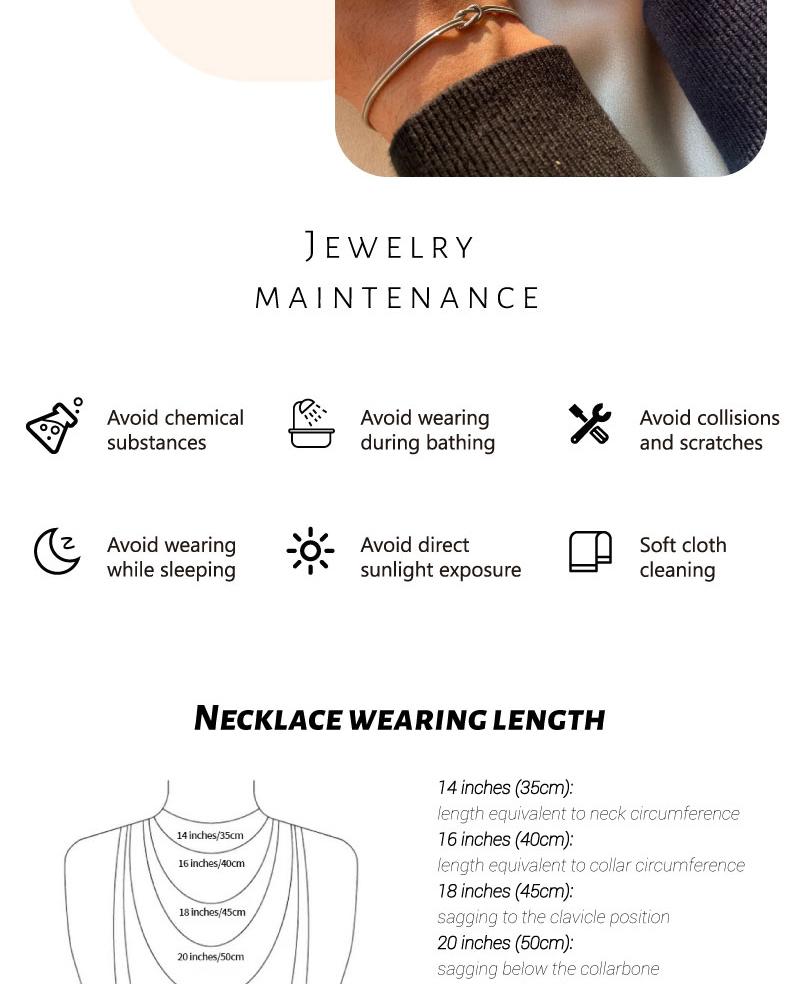 JEWELRY MAINTENANCE

Avoid chemical substances

Avoid wearing during bathing

Avoid collisions and scratches

Avoid wearing while sleeping

Avoid direct sunlight exposure

Soft cloth cleaning

NECKLACE WEARING LENGTH

14 inches/35cm
16 inches/40cm
18 inches/45cm
20 inches/50cm

14 inches (35cm):
length equivalent to neck circumference
16 inches (40cm):
length equivalent to collar circumference
18 inches (45cm):
sagging to the clavicle position
20 inches (50cm):
sagging below the collarbone